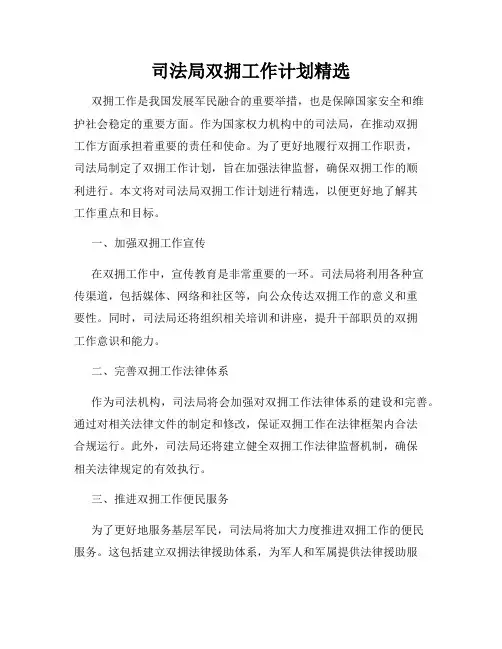 司法局双拥工作计划精选

双拥工作是我国发展军民融合的重要举措，也是保障国家安全和维护社会稳定的重要方面。作为国家权力机构中的司法局，在推动双拥工作方面承担着重要的责任和使命。为了更好地履行双拥工作职责，司法局制定了双拥工作计划，旨在加强法律监督，确保双拥工作的顺利进行。本文将对司法局双拥工作计划进行精选，以便更好地了解其工作重点和目标。

一、加强双拥工作宣传

在双拥工作中，宣传教育是非常重要的一环。司法局将利用各种宣传渠道，包括媒体、网络和社区等，向公众传达双拥工作的意义和重要性。同时，司法局还将组织相关培训和讲座，提升干部职员的双拥工作意识和能力。

二、完善双拥工作法律体系

作为司法机构，司法局将会加强对双拥工作法律体系的建设和完善。通过对相关法律文件的制定和修改，保证双拥工作在法律框架内合法合规运行。此外，司法局还将建立健全双拥工作法律监督机制，确保相关法律规定的有效执行。

三、推进双拥工作便民服务

为了更好地服务基层军民，司法局将加大力度推进双拥工作的便民服务。这包括建立双拥法律援助体系，为军人和军属提供法律援助服